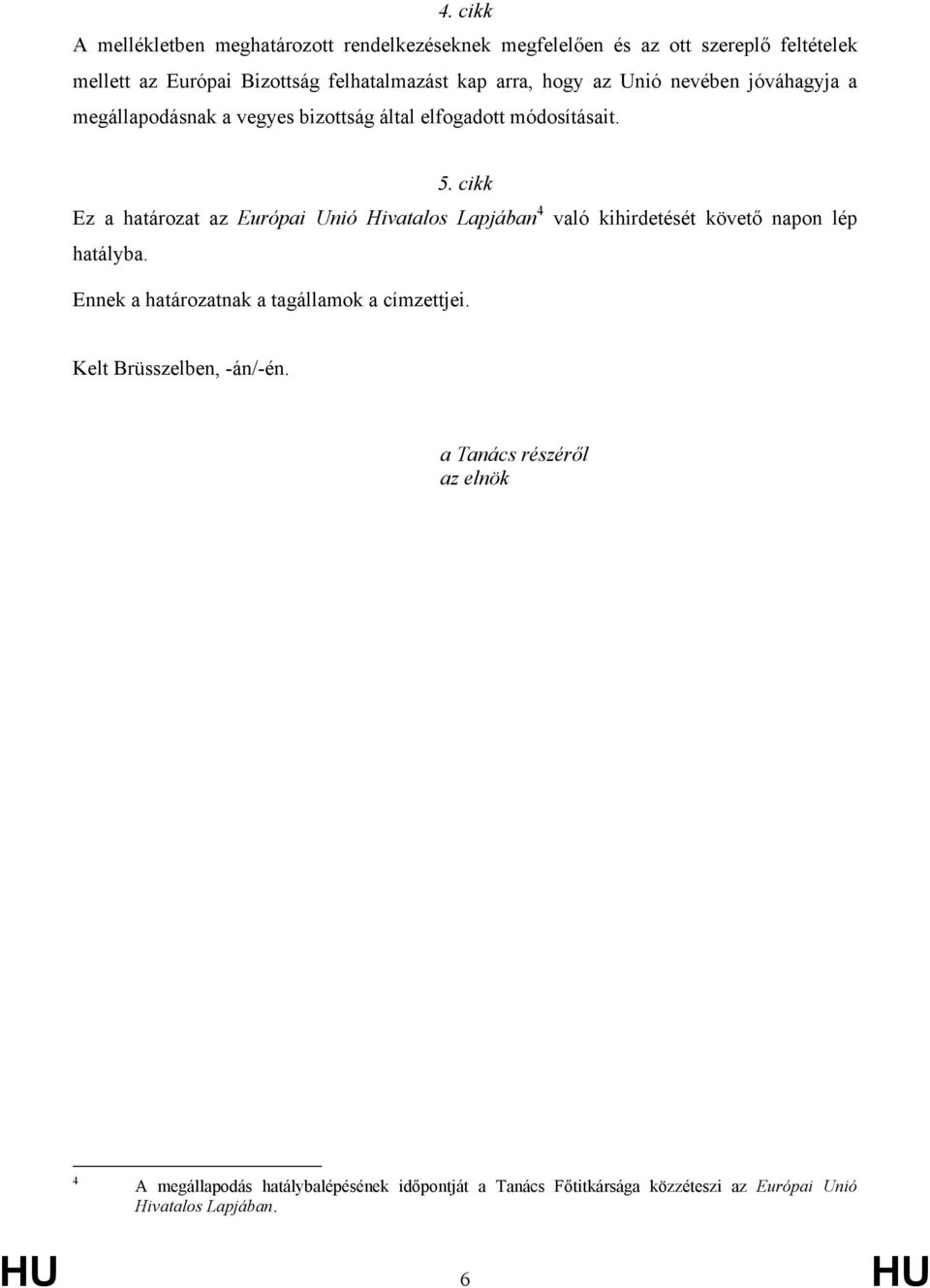 4. cikk

A mellékletben meghatározott rendelkezéseknek megfelelően és az ott szereplő feltételek mellett az Európai Bizottság felhatalmazást kap arra, hogy az Unió nevében jóváhagyja a megállapodásnak a vegyes bizottság által elfogadott módosításait.

5. cikk

Ez a határozat az Európai Unió Hivatalos Lapjában$^4$ való kihirdetését követő napon lép hatályba.

Ennek a határozatnak a tagállamok a címzettjei.

Kelt Brüsszelben, -án/-én.

a Tanács részéről
az elnök

$^4$ A megállapodás hatálybalépésének időpontját a Tanács Főtitkársága közzéteszi az Európai Unió Hivatalos Lapjában.

HU 6 HU